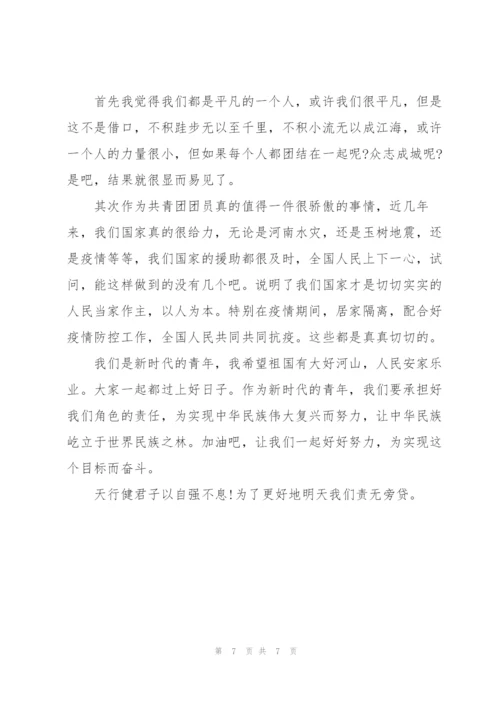 首先我觉得我们都是平凡的一个人，或许我们很平凡，但是这不是借口，不积跬步无以至千里，不积小流无以成江海，或许一个人的力量很小，但如果每个人都团结在一起呢?众志成城呢?是吧，结果就很显而易见了。

其次作为共青团团员真的值得一件很骄傲的事情，近几年来，我们国家真的很给力，无论是河南水灾，还是玉树地震，还是疫情等等，我们国家的援助都很及时，全国人民上下一心，试问，能这样做到的没有几个吧。说明了我们国家才是切切实实的人民当家作主，以人为本。特别在疫情期间，居家隔离，配合好疫情防控工作，全国人民共同共同抗疫。这些都是真真切切的。

我们是新时代的青年，我希望祖国有大好河山，人民安家乐业。大家一起都过上好日子。作为新时代的青年，我们要承担好我们角色的责任，为实现中华民族伟大复兴而努力，让中华民族屹立于世界民族之林。加油吧，让我们一起好好努力，为实现这个目标而奋斗。

天行健君子以自强不息!为了更好地明天我们责无旁贷。

第 7 页 共 7 页